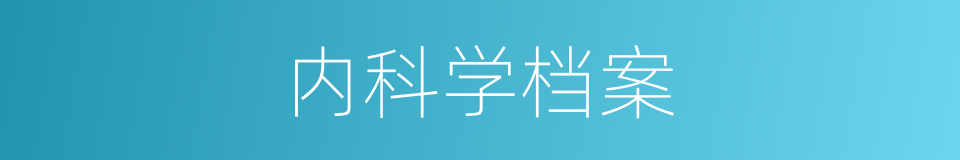 内科学档案